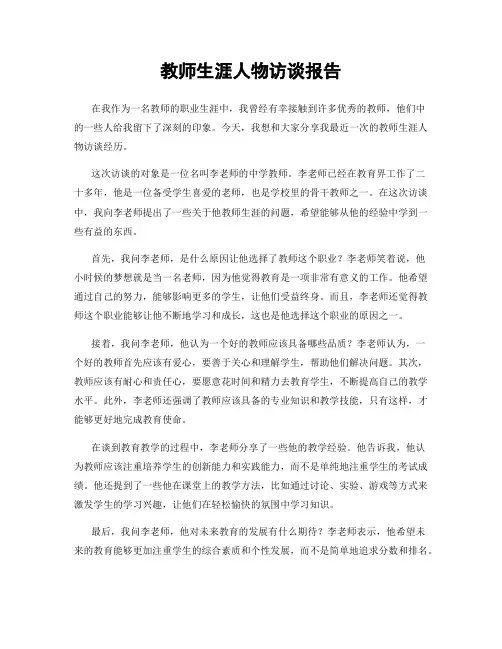 教师生涯人物访谈报告

在我作为一名教师的职业生涯中，我曾经有幸接触到许多优秀的教师，他们中的一些人给我留下了深刻的印象。今天，我想和大家分享我最近一次的教师生涯人物访谈经历。

这次访谈的对象是一位名叫李老师的中学教师。李老师已经在教育界工作了二十多年，他是一位备受学生喜爱的老师，也是学校里的骨干教师之一。在这次访谈中，我向李老师提出了一些关于他教师生涯的问题，希望能够从他的经验中学到一些有益的东西。

首先，我问李老师，是什么原因让他选择了教师这个职业？李老师笑着说，他小时候的梦想就是当一名老师，因为他觉得教育是一项非常有意义的工作。他希望通过自己的努力，能够影响更多的学生，让他们受益终身。而且，李老师还觉得教师这个职业能够让他不断地学习和成长，这也是他选择这个职业的原因之一。

接着，我问李老师，他认为一个好的教师应该具备哪些品质？李老师认为，一个好的教师首先应该有爱心，要善于关心和理解学生，帮助他们解决问题。其次，教师应该有耐心和责任心，要愿意花时间和精力去教育学生，不断提高自己的教学水平。此外，李老师还强调了教师应该具备的专业知识和教学技能，只有这样，才能够更好地完成教育使命。

在谈到教育教学的过程中，李老师分享了一些他的教学经验。他告诉我，他认为教师应该注重培养学生的创新能力和实践能力，而不是单纯地注重学生的考试成绩。他还提到了一些他在课堂上的教学方法，比如通过讨论、实验、游戏等方式来激发学生的学习兴趣，让他们在轻松愉快的氛围中学习知识。

最后，我问李老师，他对未来教育的发展有什么期待？李老师表示，他希望未来的教育能够更加注重学生的综合素质和个性发展，而不是简单地追求分数和排名。